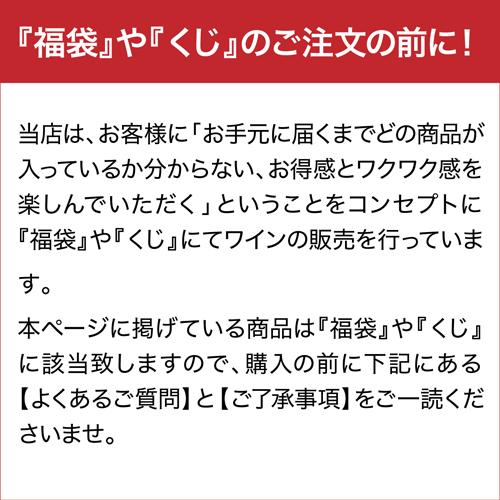 『福袋』や『くじ』のご注文の前に！

当店は、お客様に「お手元に届くまでどの商品が入っているか分からない、お得感とワクワク感を楽しんでいただく」ということをコンセプトに『福袋』や『くじ』にてワインの販売を行っています。

本ページに掲げている商品は『福袋』や『くじ』に該当致しますので、購入の前に下記にある【よくあるご質問】と【ご了承事項】をご一読くださいませ。